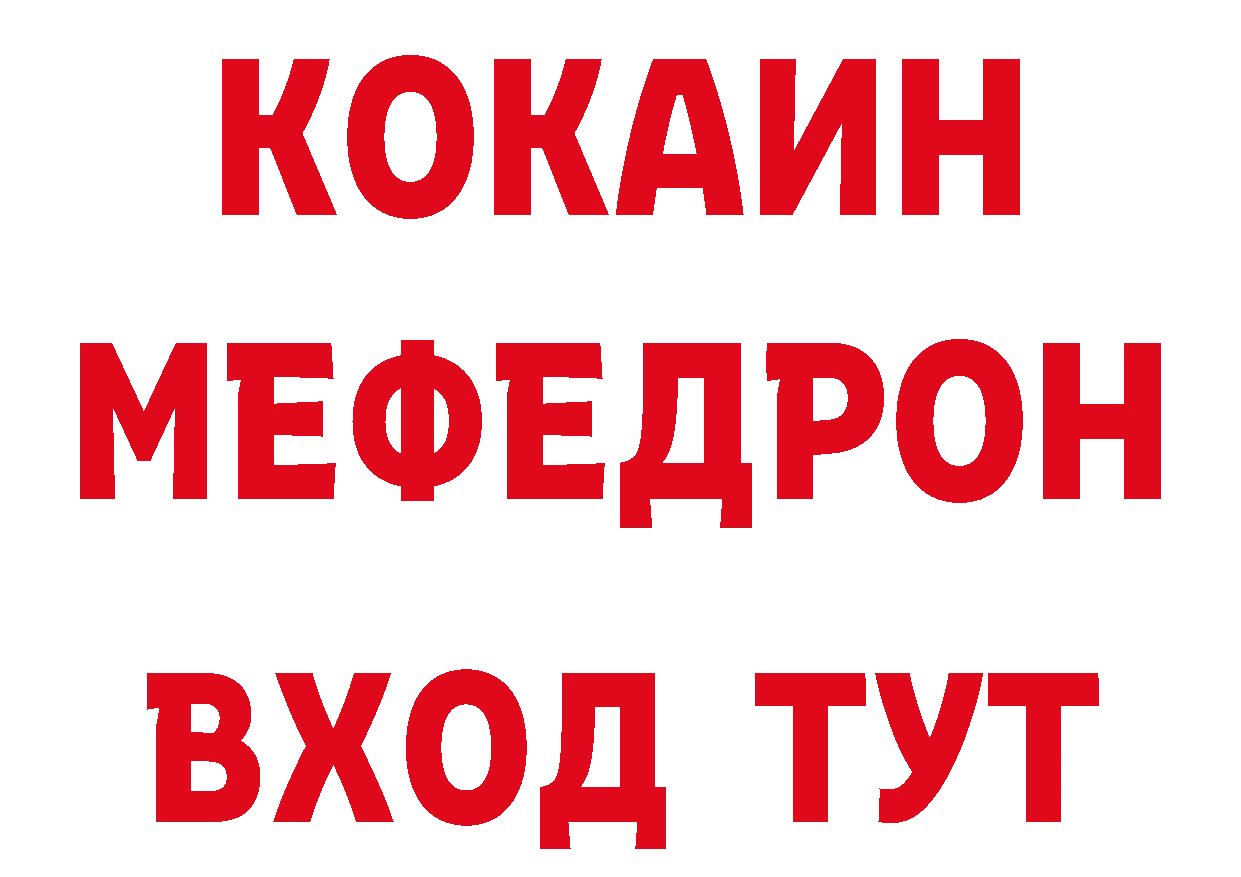 КОКАИН
МЕФЕДРОН
ВХОД ТУТ